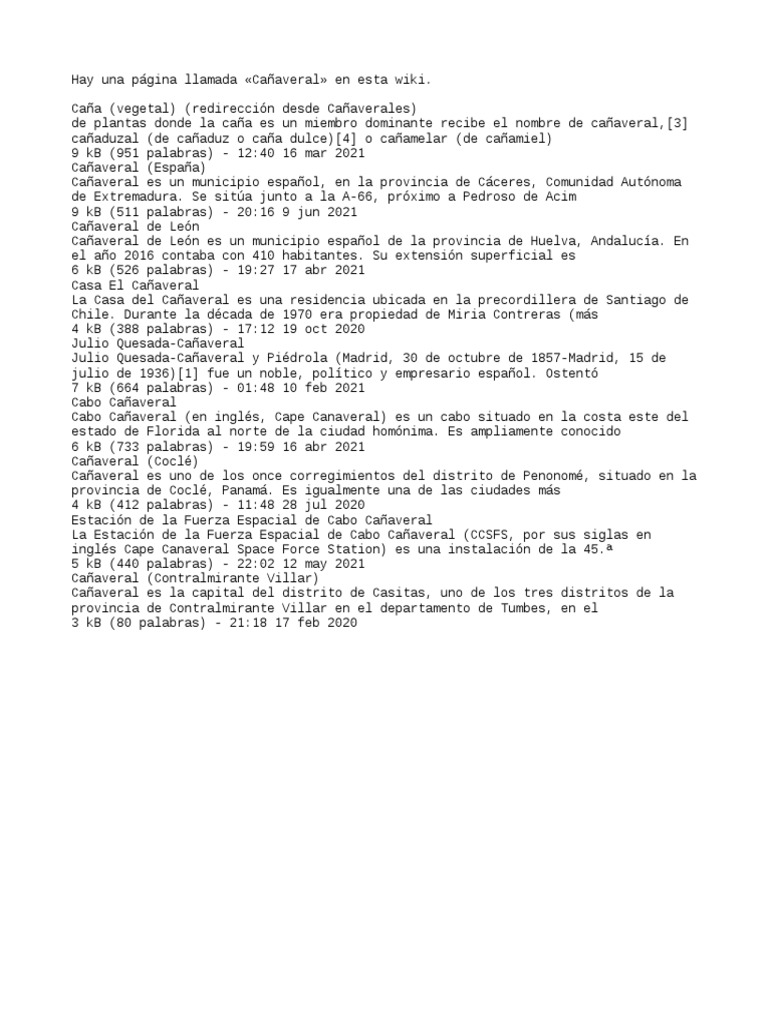 Hay una página llamada «Cañaveral» en esta wiki.

Caña (vegetal) (redirección desde Cañaverales)
de plantas donde la caña es un miembro dominante recibe el nombre de cañaveral,[3] cañaduzal (de cañaduz o caña dulce)[4] o cañamelar (de cañamiel)
9 kB (951 palabras) - 12:40 16 mar 2021
Cañaveral (España)
Cañaveral es un municipio español, en la provincia de Cáceres, Comunidad Autónoma de Extremadura. Se sitúa junto a la A-66, próximo a Pedroso de Acim
9 kB (511 palabras) - 20:16 9 jun 2021
Cañaveral de León
Cañaveral de León es un municipio español de la provincia de Huelva, Andalucía. En el año 2016 contaba con 410 habitantes. Su extensión superficial es
6 kB (526 palabras) - 19:27 17 abr 2021
Casa El Cañaveral
La Casa del Cañaveral es una residencia ubicada en la precordillera de Santiago de Chile. Durante la década de 1970 era propiedad de Miria Contreras (más
4 kB (388 palabras) - 17:12 19 oct 2020
Julio Quesada-Cañaveral
Julio Quesada-Cañaveral y Piédrola (Madrid, 30 de octubre de 1857-Madrid, 15 de julio de 1936)[1] fue un noble, político y empresario español. Ostentó
7 kB (664 palabras) - 01:48 10 feb 2021
Cabo Cañaveral
Cabo Cañaveral (en inglés, Cape Canaveral) es un cabo situado en la costa este del estado de Florida al norte de la ciudad homónima. Es ampliamente conocido
6 kB (733 palabras) - 19:59 16 abr 2021
Cañaveral (Coclé)
Cañaveral es uno de los once corregimientos del distrito de Penonomé, situado en la provincia de Coclé, Panamá. Es igualmente una de las ciudades más
4 kB (412 palabras) - 11:48 28 jul 2020
Estación de la Fuerza Espacial de Cabo Cañaveral
La Estación de la Fuerza Espacial de Cabo Cañaveral (CCSFS, por sus siglas en inglés Cape Canaveral Space Force Station) es una instalación de la 45.ª
5 kB (440 palabras) - 22:02 12 may 2021
Cañaveral (Contralmirante Villar)
Cañaveral es la capital del distrito de Casitas, uno de los tres distritos de la provincia de Contralmirante Villar en el departamento de Tumbes, en el
3 kB (80 palabras) - 21:18 17 feb 2020